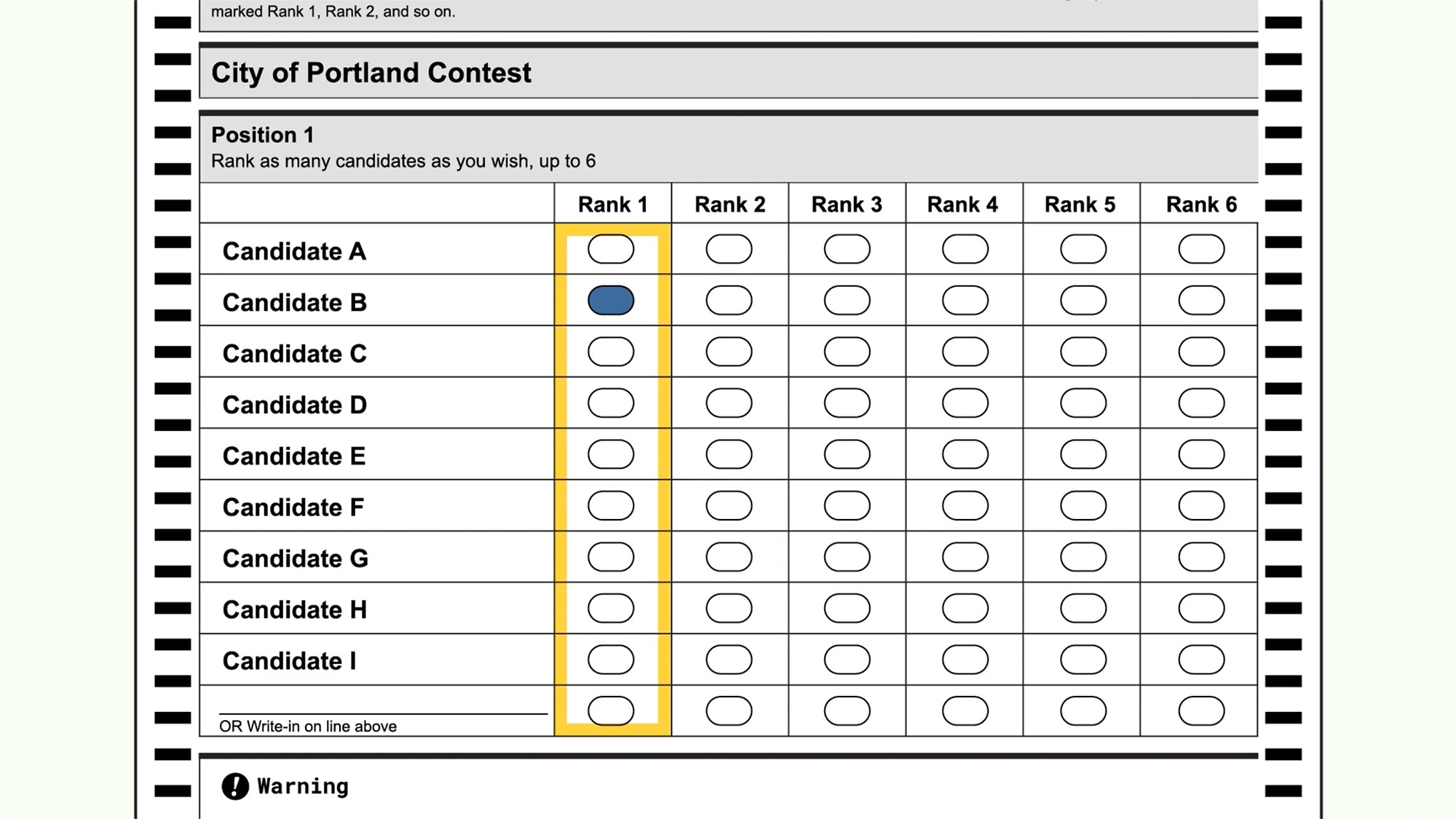 marked Rank 1, Rank 2, and so on.

City of Portland Contest

Position 1
Rank as many candidates as you wish, up to 6

| | Rank 1 | Rank 2 | Rank 3 | Rank 4 | Rank 5 | Rank 6 |
|---|---|---|---|---|---|---|
| Candidate A | | | | | | |
| Candidate B | | | | | | |
| Candidate C | | | | | | |
| Candidate D | | | | | | |
| Candidate E | | | | | | |
| Candidate F | | | | | | |
| Candidate G | | | | | | |
| Candidate H | | | | | | |
| Candidate I | | | | | | |
| OR Write-in on line above | | | | | | |

Warning